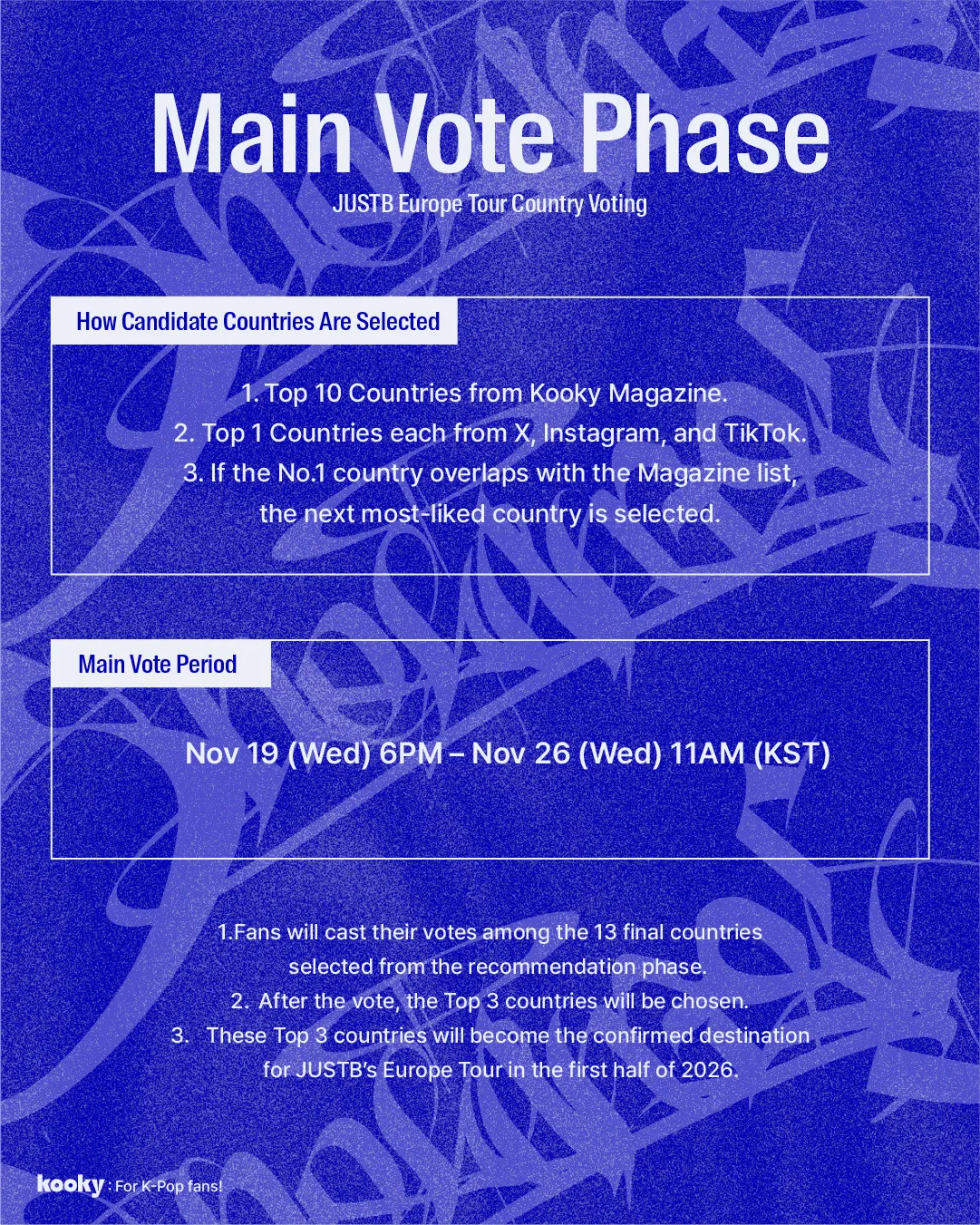 Main Vote Phase

JUSTB Europe Tour Country Voting

How Candidate Countries Are Selected

1. Top 10 Countries from Kooky Magazine.
2. Top 1 Countries each from X, Instagram, and TikTok.
3. If the No.1 country overlaps with the Magazine list, the next most-liked country is selected.

Main Vote Period

Nov 19 (Wed) 6PM – Nov 26 (Wed) 11AM (KST)

1.Fans will cast their votes among the 13 final countries selected from the recommendation phase.
2. After the vote, the Top 3 countries will be chosen.
3. These Top 3 countries will become the confirmed destination for JUSTB's Europe Tour in the first half of 2026.

kooky : For K-Pop fans!